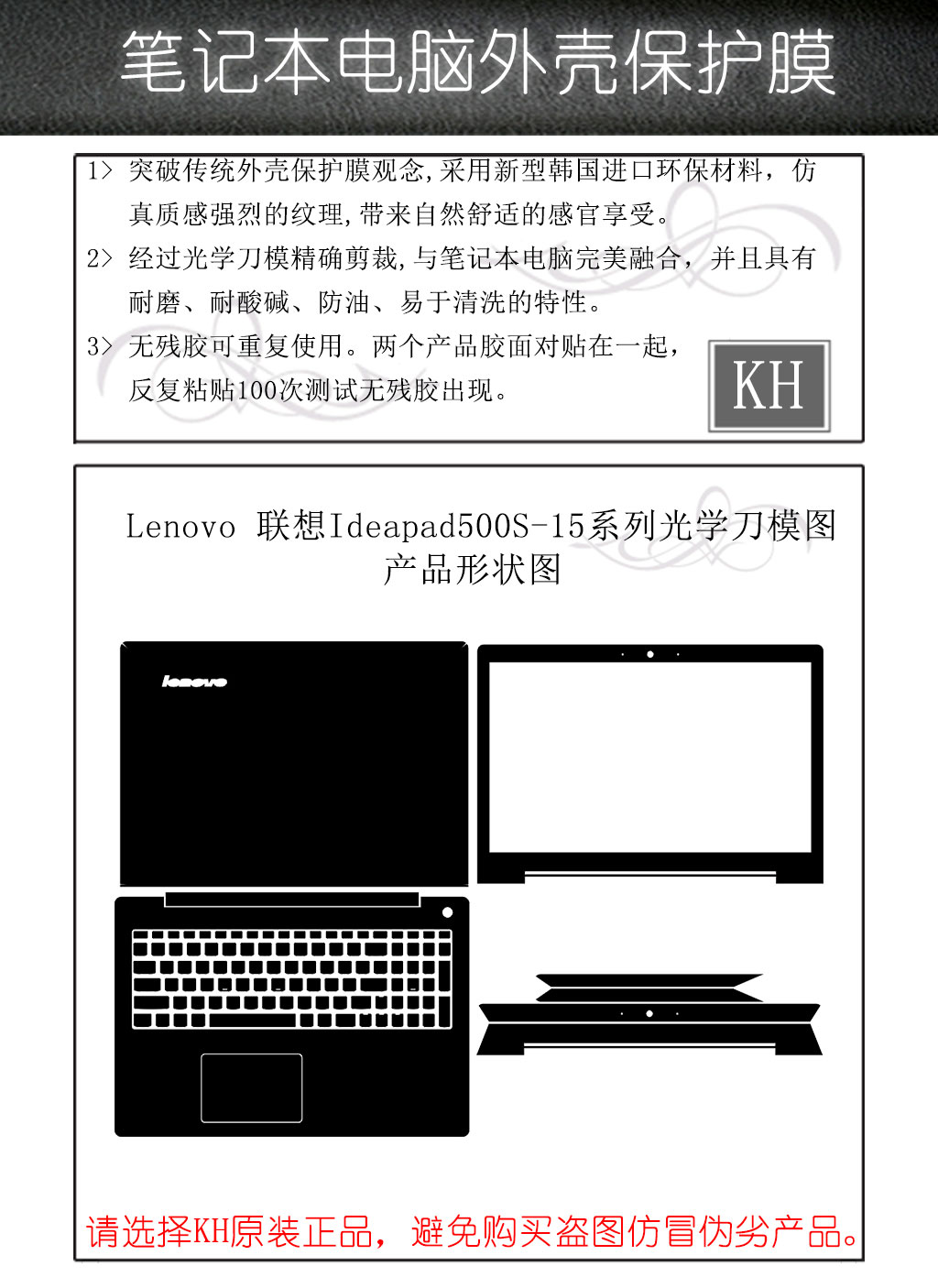 笔记本电脑外壳保护膜

1> 突破传统外壳保护膜观念,采用新型韩国进口环保材料，仿真质感强烈的纹理,带来自然舒适的感官享受。

2> 经过光学刀模精确剪裁,与笔记本电脑完美融合，并且具有耐磨、耐酸碱、防油、易于清洗的特性。

3> 无残胶可重复使用。两个产品胶面对贴在一起，反复粘贴100次测试无残胶出现。

KH

Lenovo 联想Ideapad500S-15系列光学刀模图
产品形状图

lenovo

请选择KH原装正品，避免购买盗图仿冒伪劣产品。